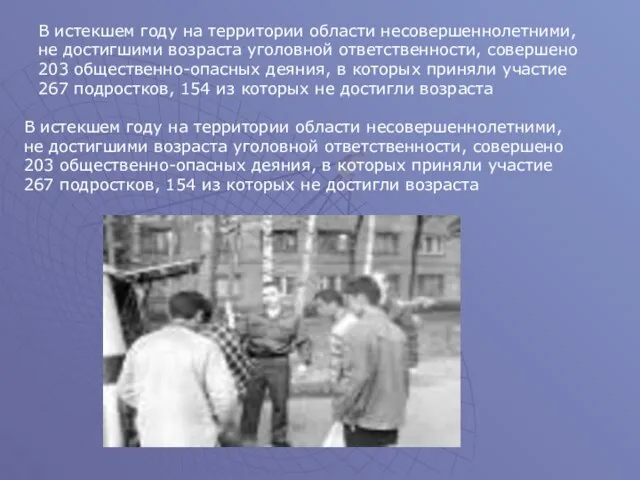 В истекшем году на территории области несовершеннолетними, не достигшими возраста уголовной ответственности, совершено 203 общественно-опасных деяния, в которых приняли участие 267 подростков, 154 из которых не достигли возраста

В истекшем году на территории области несовершеннолетними, не достигшими возраста уголовной ответственности, совершено 203 общественно-опасных деяния, в которых приняли участие 267 подростков, 154 из которых не достигли возраста